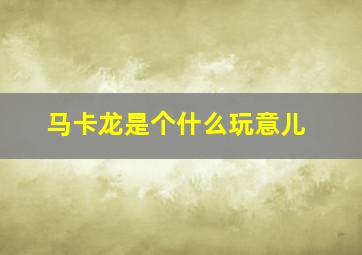 马卡龙是个什么玩意儿